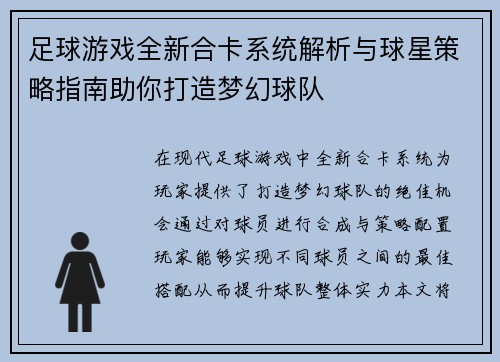 足球游戏全新合卡系统解析与球星策略指南助你打造梦幻球队

在现代足球游戏中全新合卡系统为玩家提供了打造梦幻球队的绝佳机会通过对球员进行合成与策略配置玩家能够实现不同球员之间的最佳搭配从而提升球队整体实力本文将